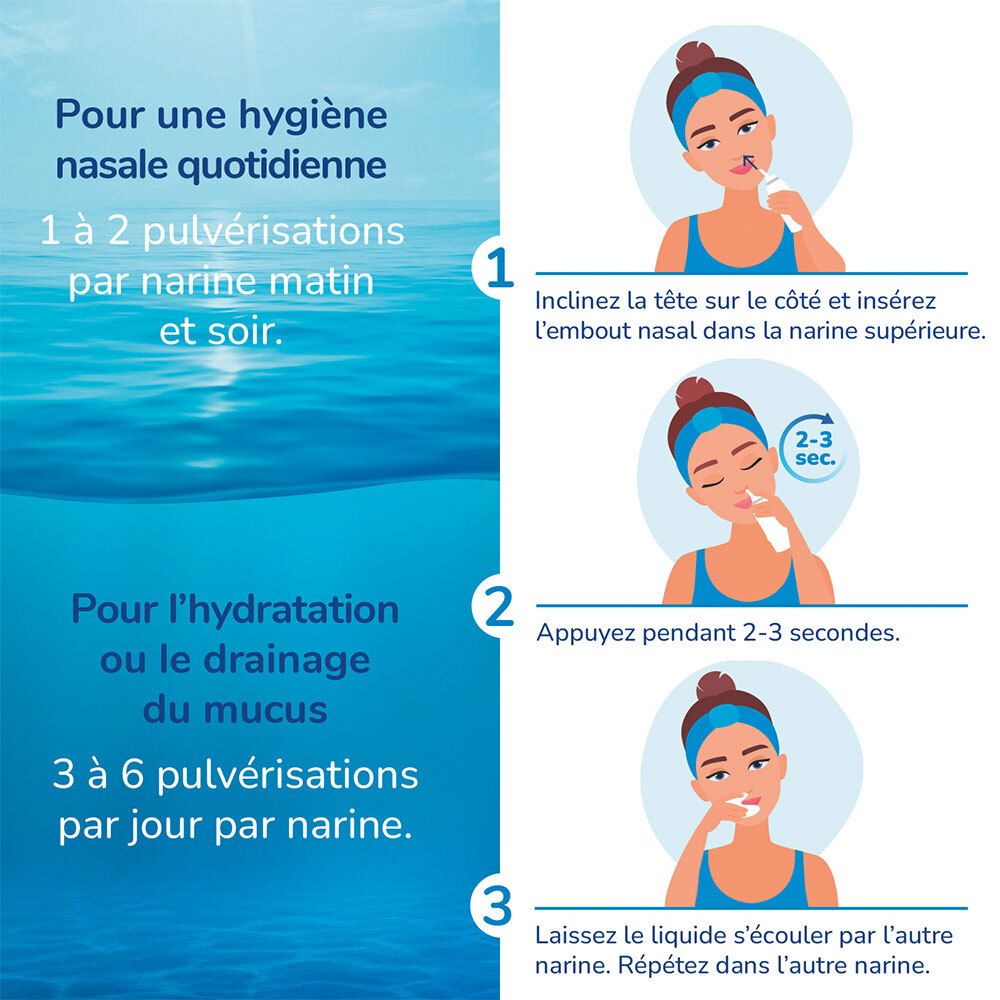 Pour une hygiène nasale quotidienne

1 à 2 pulvérisations par narine matin et soir.

Pour l'hydratation ou le drainage du mucus

3 à 6 pulvérisations par jour par narine.

1

Inclinez la tête sur le côté et insérez l'embout nasal dans la narine supérieure.

2-3 sec.

2

Appuyez pendant 2-3 secondes.

3

Laissez le liquide s'écouler par l'autre narine. Répétez dans l'autre narine.